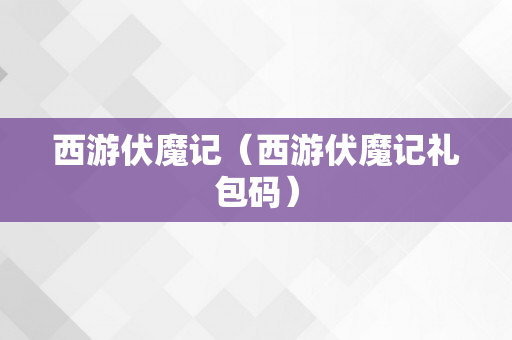 西游伏魔记（西游伏魔记礼包码）